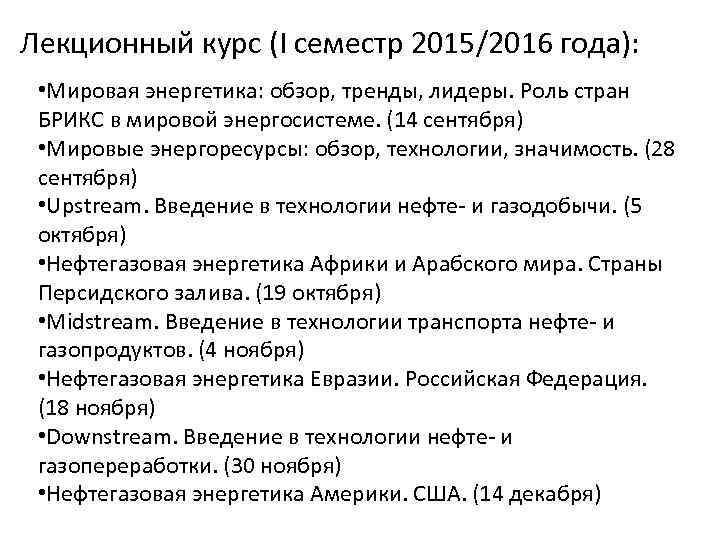 Лекционный курс (I семестр 2015/2016 года):

•Мировая энергетика: обзор, тренды, лидеры. Роль стран БРИКС в мировой энергосистеме. (14 сентября)
•Мировые энергоресурсы: обзор, технологии, значимость. (28 сентября)
•Upstream. Введение в технологии нефте- и газодобычи. (5 октября)
•Нефтегазовая энергетика Африки и Арабского мира. Страны Персидского залива. (19 октября)
•Midstream. Введение в технологии транспорта нефте- и газопродуктов. (4 ноября)
•Нефтегазовая энергетика Евразии. Российская Федерация. (18 ноября)
•Downstream. Введение в технологии нефте- и газопереработки. (30 ноября)
•Нефтегазовая энергетика Америки. США. (14 декабря)